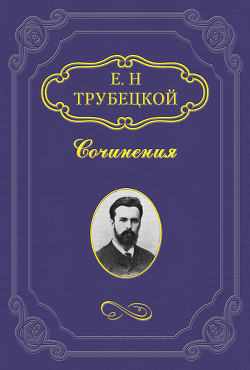 Е. Н
ТРУБЕЦКОЙ

Сочинения